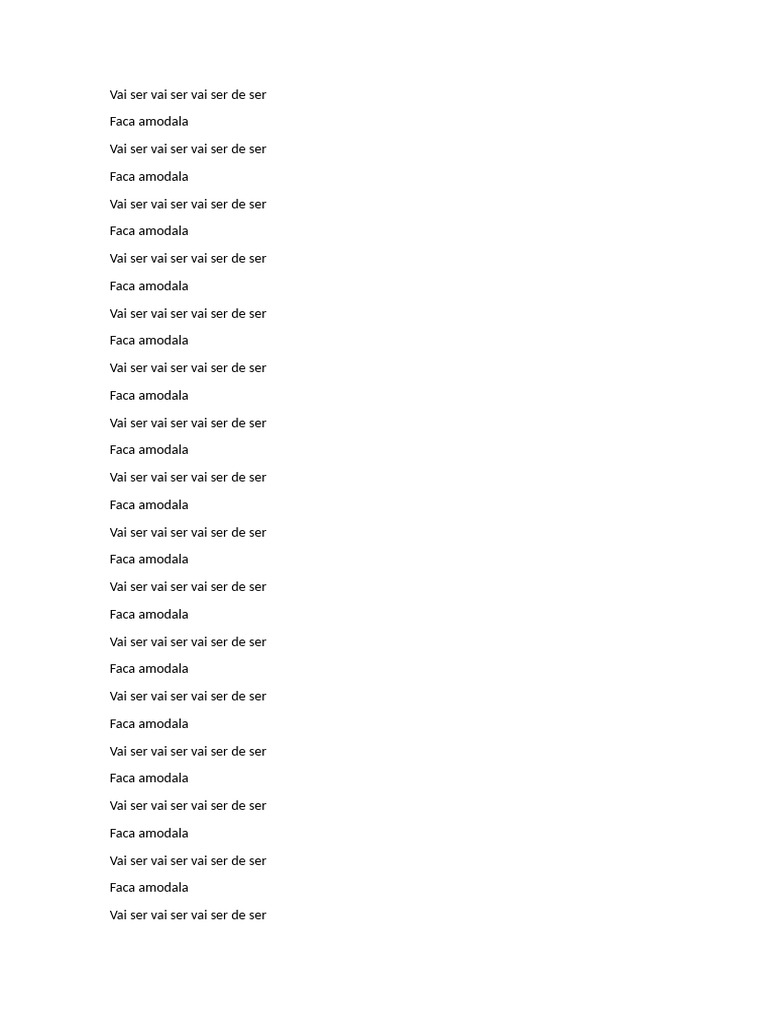 Vai ser vai ser vai ser de ser

Faca amodala

Vai ser vai ser vai ser de ser

Faca amodala

Vai ser vai ser vai ser de ser

Faca amodala

Vai ser vai ser vai ser de ser

Faca amodala

Vai ser vai ser vai ser de ser

Faca amodala

Vai ser vai ser vai ser de ser

Faca amodala

Vai ser vai ser vai ser de ser

Faca amodala

Vai ser vai ser vai ser de ser

Faca amodala

Vai ser vai ser vai ser de ser

Faca amodala

Vai ser vai ser vai ser de ser

Faca amodala

Vai ser vai ser vai ser de ser

Faca amodala

Vai ser vai ser vai ser de ser

Faca amodala

Vai ser vai ser vai ser de ser

Faca amodala

Vai ser vai ser vai ser de ser

Faca amodala

Vai ser vai ser vai ser de ser

Faca amodala

Vai ser vai ser vai ser de ser